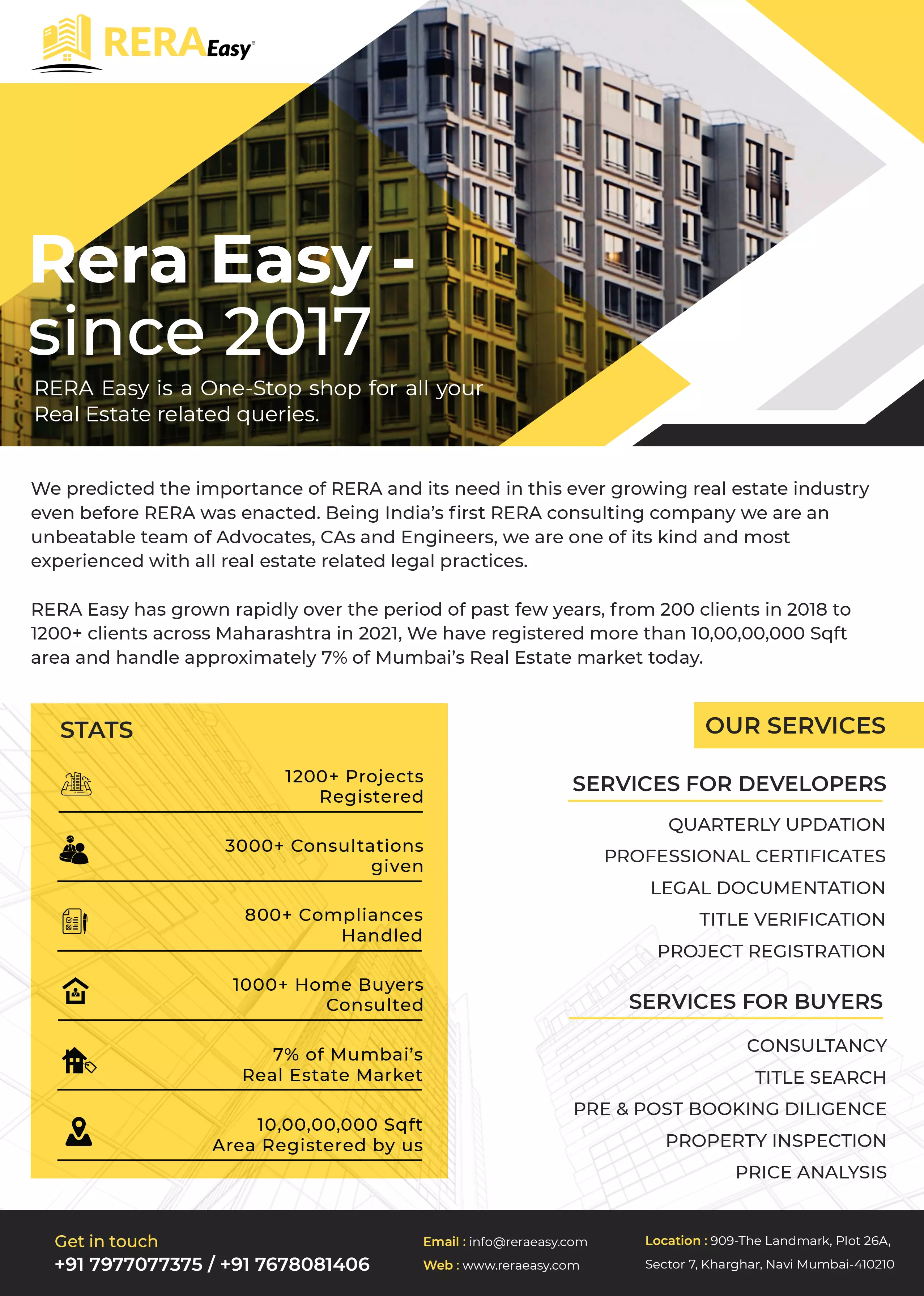 RERA Easy®

Rera Easy - since 2017

RERA Easy is a One-Stop shop for all your Real Estate related queries.

We predicted the importance of RERA and its need in this ever growing real estate industry even before RERA was enacted. Being India's first RERA consulting company we are an unbeatable team of Advocates, CAs and Engineers, we are one of its kind and most experienced with all real estate related legal practices.

RERA Easy has grown rapidly over the period of past few years, from 200 clients in 2018 to 1200+ clients across Maharashtra in 2021, We have registered more than 10,00,00,000 Sqft area and handle approximately 7% of Mumbai's Real Estate market today.

STATS

1200+ Projects Registered

3000+ Consultations given

800+ Compliances Handled

1000+ Home Buyers Consulted

7% of Mumbai's Real Estate Market

10,00,00,000 Sqft Area Registered by us

OUR SERVICES

SERVICES FOR DEVELOPERS

QUARTERLY UPDATION
PROFESSIONAL CERTIFICATES
LEGAL DOCUMENTATION
TITLE VERIFICATION
PROJECT REGISTRATION

SERVICES FOR BUYERS

CONSULTANCY
TITLE SEARCH
PRE & POST BOOKING DILIGENCE
PROPERTY INSPECTION
PRICE ANALYSIS

Get in touch
+91 7977077375 / +91 7678081406

Email : info@reraeasy.com
Web : www.reraeasy.com

Location : 909-The Landmark, Plot 26A, Sector 7, Kharghar, Navi Mumbai-410210